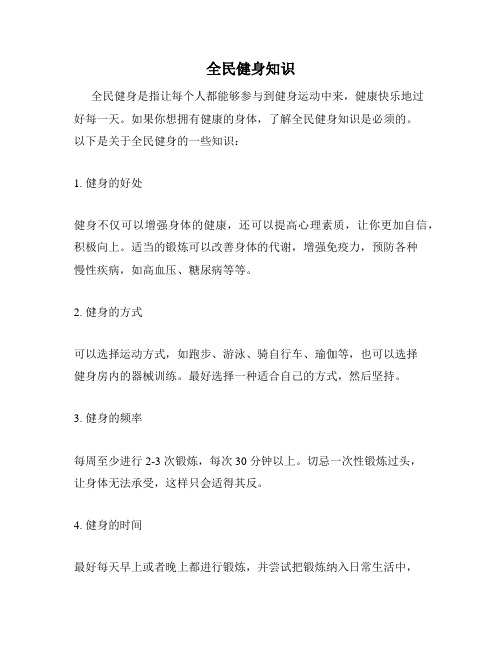 全民健身知识

全民健身是指让每个人都能够参与到健身运动中来，健康快乐地过好每一天。如果你想拥有健康的身体，了解全民健身知识是必须的。以下是关于全民健身的一些知识：

1. 健身的好处

健身不仅可以增强身体的健康，还可以提高心理素质，让你更加自信，积极向上。适当的锻炼可以改善身体的代谢，增强免疫力，预防各种慢性疾病，如高血压、糖尿病等等。

2. 健身的方式

可以选择运动方式，如跑步、游泳、骑自行车、瑜伽等，也可以选择健身房内的器械训练。最好选择一种适合自己的方式，然后坚持。

3. 健身的频率

每周至少进行 2-3 次锻炼，每次 30 分钟以上。切忌一次性锻炼过头，让身体无法承受，这样只会适得其反。

4. 健身的时间

最好每天早上或者晚上都进行锻炼，并尝试把锻炼纳入日常生活中，